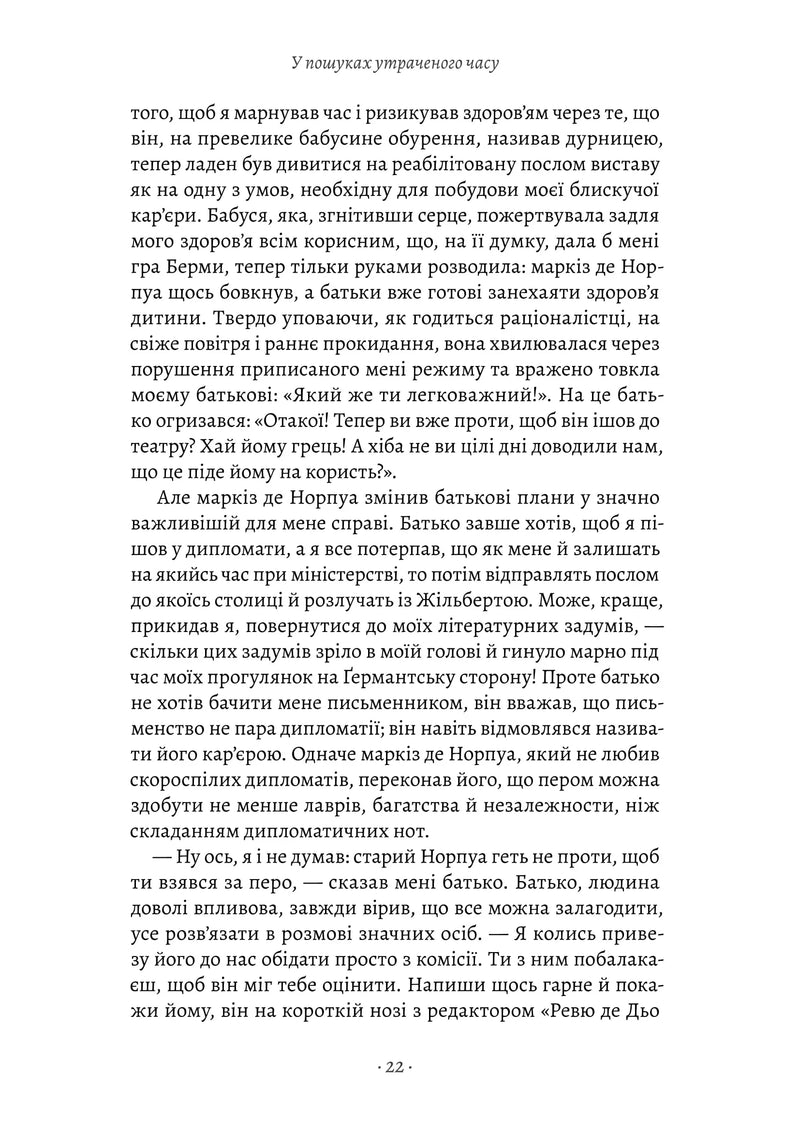 У пошуках утраченого часу

того, щоб я марнував час і ризикував здоров'ям через те, що він, на превелике бабусине обурення, називав дурницею, тепер ладен був дивитися на реабілітовану послом виставу як на одну з умов, необхідну для побудови моєї блискучої кар'єри. Бабуся, яка, згнітивши серце, пожертвувала задля мого здоров'я всім корисним, що, на її думку, дала б мені гра Берми, тепер тільки руками розводила: маркіз де Норпуа щось бовкнув, а батьки вже готові занехаяти здоров'я дитини. Твердо уповаючи, як годиться раціоналістці, на свіже повітря і раннє прокидання, вона хвилювалася через порушення приписаного мені режиму та вражено товкла моєму батькові: «Який же ти легковажний!». На це батько огризався: «Отакої! Тепер ви вже проти, щоб він ішов до театру? Хай йому грець! А хіба не ви цілі дні доводили нам, що це піде йому на користь?».

Але маркіз де Норпуа змінив батькові плани у значно важливішій для мене справі. Батько завше хотів, щоб я пішов у дипломати, а я все потерпав, що як мене й залишать на якийсь час при міністерстві, то потім відправлять послом до якоїсь столиці й розлучать із Жільбертою. Може, краще, прикидав я, повернутися до моїх літературних задумів, — скільки цих задумів зріло в моїй голові й гинуло марно під час моїх прогулянок на Ґермантську сторону! Проте батько не хотів бачити мене письменником, він вважав, що письменство не пара дипломатії; він навіть відмовлявся називати його кар'єрою. Одначе маркіз де Норпуа, який не любив скороспілих дипломатів, переконав його, що пером можна здобути не менше лаврів, багатства й незалежности, ніж складанням дипломатичних нот.

— Ну ось, я і не думав: старий Норпуа геть не проти, щоб ти взявся за перо, — сказав мені батько. Батько, людина доволі впливова, завжди вірив, що все можна залагодити, усе розв'язати в розмові значних осіб. — Я колись привезу його до нас обідати просто з комісії. Ти з ним побалакаєш, щоб він міг тебе оцінити. Напиши щось гарне й покажи йому, він на короткій нозі з редактором «Ревю де Дьо

· 22 ·